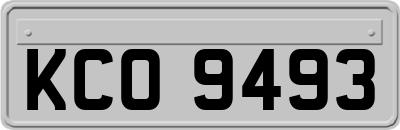 KCO 9493